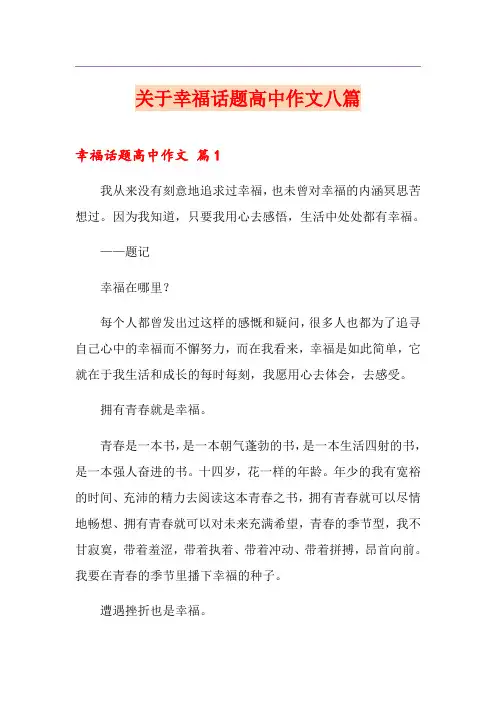 关于幸福话题高中作文八篇

幸福话题高中作文 篇1

我从来没有刻意地追求过幸福，也未曾对幸福的内涵冥思苦想过。因为我知道，只要我用心去感悟，生活中处处都有幸福。

——题记

幸福在哪里？

每个人都曾发出过这样的感慨和疑问，很多人也都为了追寻自己心中的幸福而不懈努力，而在我看来，幸福是如此简单，它就在于我生活和成长的每时每刻，我愿用心去体会，去感受。

拥有青春就是幸福。

青春是一本书，是一本朝气蓬勃的书，是一本生活四射的书，是一本强人奋进的书。十四岁，花一样的年龄。年少的我有宽裕的时间、充沛的精力去阅读这本青春之书，拥有青春就可以尽情地畅想、拥有青春就可以对未来充满希望，青春的季节型，我不甘寂寞，带着羞涩，带着执着、带着冲动、带着拼搏，昂首向前。我要在青春的季节里播下幸福的种子。

遭遇挫折也是幸福。